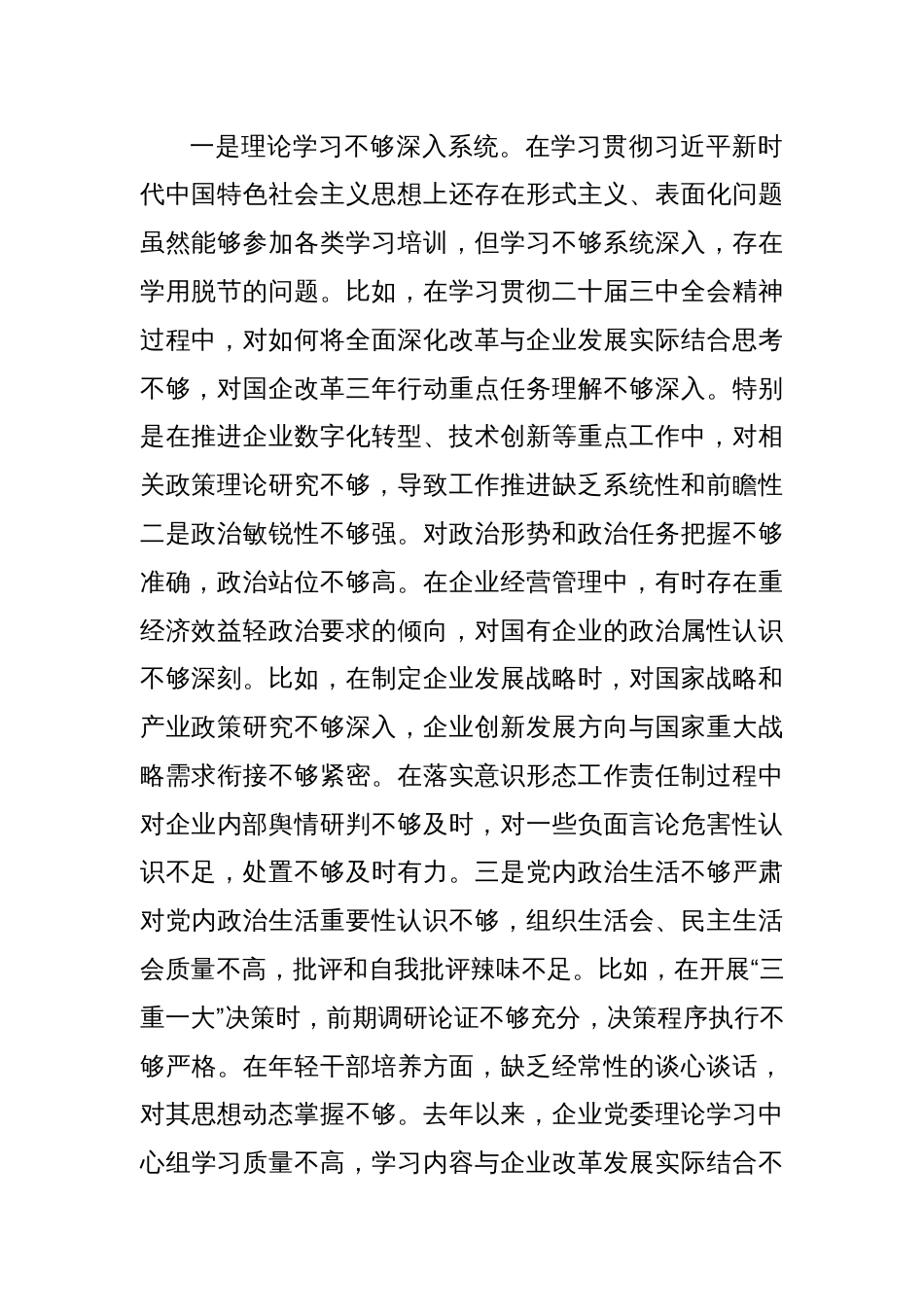 一是理论学习不够深入系统。在学习贯彻习近平新时代中国特色社会主义思想上还存在形式主义、表面化问题虽然能够参加各类学习培训，但学习不够系统深入，存在学用脱节的问题。比如，在学习贯彻二十届三中全会精神过程中，对如何将全面深化改革与企业发展实际结合思考不够，对国企改革三年行动重点任务理解不够深入。特别是在推进企业数字化转型、技术创新等重点工作中，对相关政策理论研究不够，导致工作推进缺乏系统性和前瞻性二是政治敏锐性不够强。对政治形势和政治任务把握不够准确，政治站位不够高。在企业经营管理中，有时存在重经济效益轻政治要求的倾向，对国有企业的政治属性认识不够深刻。比如，在制定企业发展战略时，对国家战略和产业政策研究不够深入，企业创新发展方向与国家重大战略需求衔接不够紧密。在落实意识形态工作责任制过程中对企业内部舆情研判不够及时，对一些负面言论危害性认识不足，处置不够及时有力。三是党内政治生活不够严肃对党内政治生活重要性认识不够，组织生活会、民主生活会质量不高，批评和自我批评辣味不足。比如，在开展“三重一大”决策时，前期调研论证不够充分，决策程序执行不够严格。在年轻干部培养方面，缺乏经常性的谈心谈话，对其思想动态掌握不够。去年以来，企业党委理论学习中心组学习质量不高，学习内容与企业改革发展实际结合不